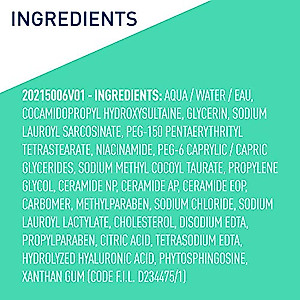 INGREDIENTS

20215006V01 - INGREDIENTS: AQUA / WATER / EAU, COCAMIDOPROPYL HYDROXYSULTAINE, GLYCERIN, SODIUM LAUROYL SARCOSINATE, PEG-150 PENTAERYTHRITYL TETRASTEARATE, NIACINAMIDE, PEG-6 CAPRYLIC / CAPRIC GLYCERIDES, SODIUM METHYL COCOYL TAURATE, PROPYLENE GLYCOL, CERAMIDE NP, CERAMIDE AP, CERAMIDE EOP, CARBOMER, METHYLPARABEN, SODIUM CHLORIDE, SODIUM LAUROYL LACTYLATE, CHOLESTEROL, DISODIUM EDTA, PROPYLPARABEN, CITRIC ACID, TETRASODIUM EDTA, HYDROLYZED HYALURONIC ACID, PHYTOSPHINGOSINE, XANTHAN GUM (CODE F.I.L. D234475/1)